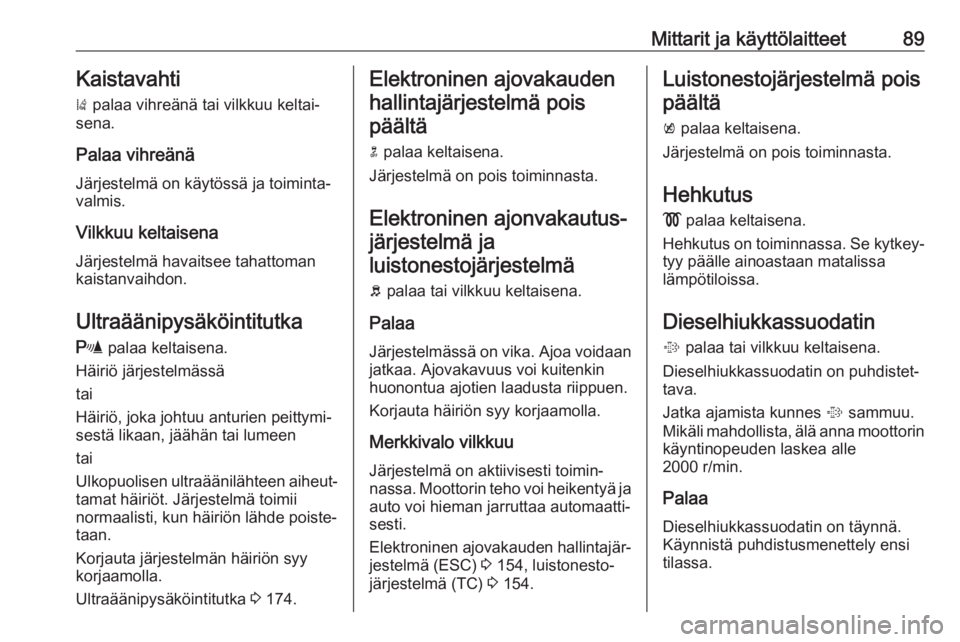 Mittarit ja käyttölaitteet 89

Kaistavahti

palaa vihreänä tai vilkkuu keltaisena.

Palaa vihreänä

Järjestelmä on käytössä ja toimintavalmis.

Vilkkuu keltaisena

Järjestelmä havaitsee tahattoman kaistanvaihdon.

Ultraäänipysäköintitutka

palaa keltaisena.

Häiriö järjestelmässä

tai

Häiriö, joka johtuu anturien peittymisestä likaan, jäähän tai lumeen

tai

Ulkopuolisen ultraäänilähteen aiheuttamat häiriöt. Järjestelmä toimii normaalisti, kun häiriön lähde poistetaan.

Korjauta järjestelmän häiriön syy korjaamolla.

Ultraäänipysäköintitutka ⇨ 174.

Elektroninen ajovakauden hallintajärjestelmä pois päältä

palaa keltaisena.

Järjestelmä on pois toiminnasta.

Elektroninen ajonvakautusjärjestelmä ja luistonestojärjestelmä

palaa tai vilkkuu keltaisena.

Palaa

Järjestelmässä on vika. Ajoa voidaan jatkaa. Ajovakavuus voi kuitenkin huonontua ajotien laadusta riippuen.

Korjauta häiriön syy korjaamolla.

Merkkivalo vilkkuu

Järjestelmä on aktiivisesti toiminnassa. Moottorin teho voi heikentyä ja auto voi hieman jarruttaa automaattisesti.

Elektroninen ajovakauden hallintajärjestelmä (ESC) ⇨ 154, luistonestojärjestelmä (TC) ⇨ 154.

Luistonestojärjestelmä pois päältä

palaa keltaisena.

Järjestelmä on pois toiminnasta.

Hehkutus

palaa keltaisena.

Hehkutus on toiminnassa. Se kytkeytyy päälle ainoastaan matalissa lämpötiloissa.

Dieselhiukkassuodatin

palaa tai vilkkuu keltaisena.

Dieselhiukkassuodatin on puhdistettava.

Jatka ajamista kunnes sammuu. Mikäli mahdollista, älä anna moottorin käyntinopeuden laskea alle 2000 r/min.

Palaa

Dieselhiukkassuodatin on täynnä. Käynnistä puhdistusmenettely ensi tilassa.

carmanualsonline.info